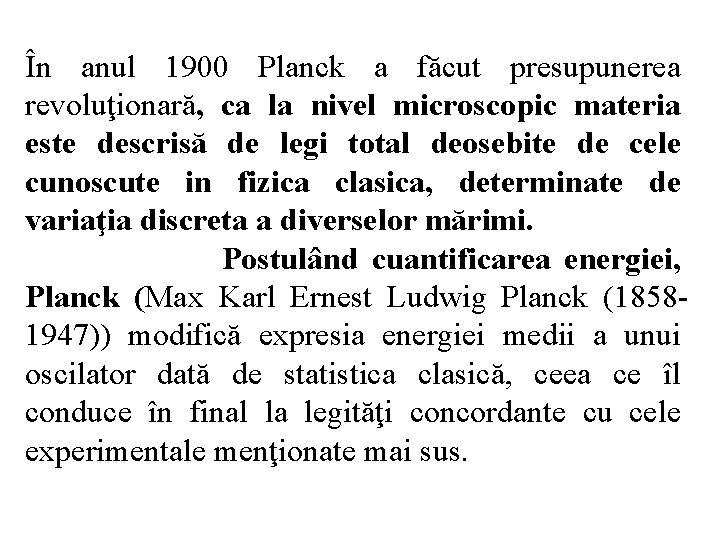 În anul 1900 Planck a făcut presupunerea revoluţionară, ca la nivel microscopic materia este descrisă de legi total deosebite de cele cunoscute in fizica clasica, determinate de variaţia discreta a diverselor mărimi.

Postulând cuantificarea energiei, Planck (Max Karl Ernest Ludwig Planck (1858-1947)) modifică expresia energiei medii a unui oscilator dată de statistica clasică, ceea ce îl conduce în final la legităţi concordante cu cele experimentale menţionate mai sus.